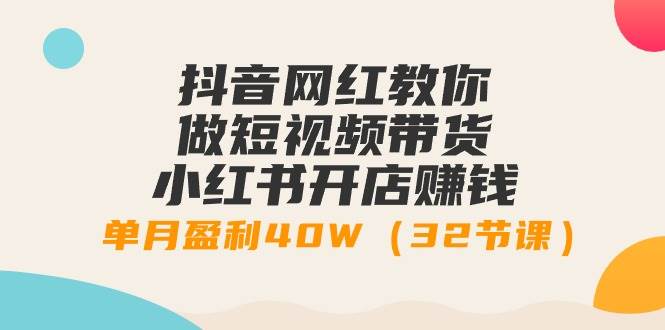 抖音网红教你
做短视频带货
小红书开店赚钱
单月盈利40W（32节课）